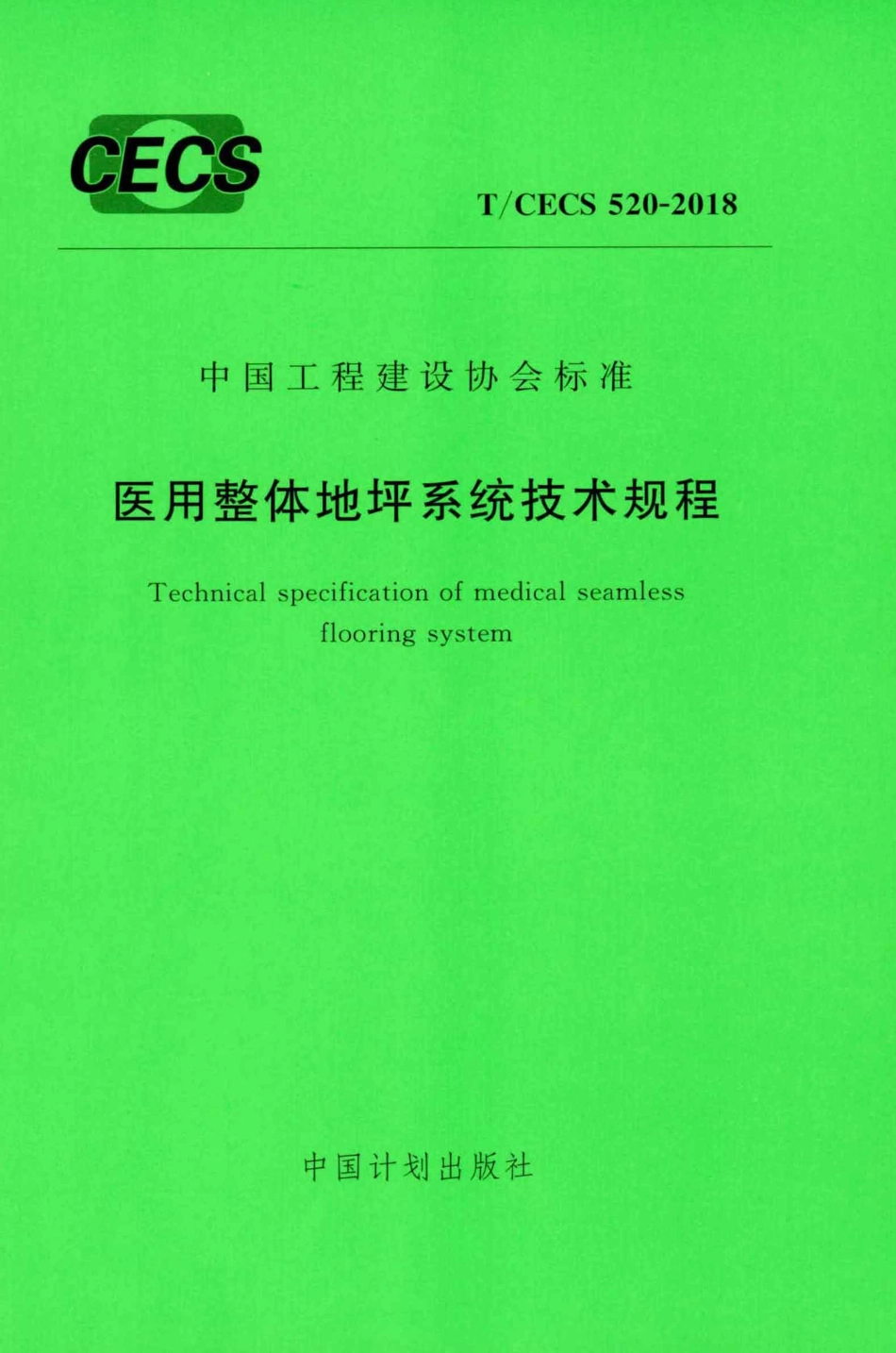 CECS

T/CECS 520-2018

中国工程建设协会标准

医用整体地坪系统技术规程

Technical specification of medical seamless flooring system

中国计划出版社